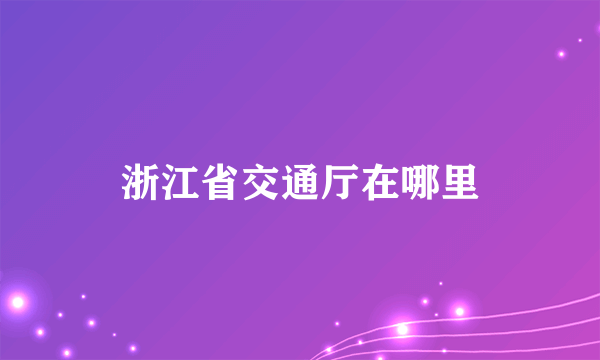 浙江省交通厅在哪里